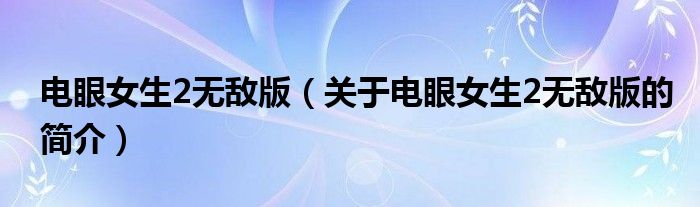 电眼女生2无敌版（关于电眼女生2无敌版的简介）